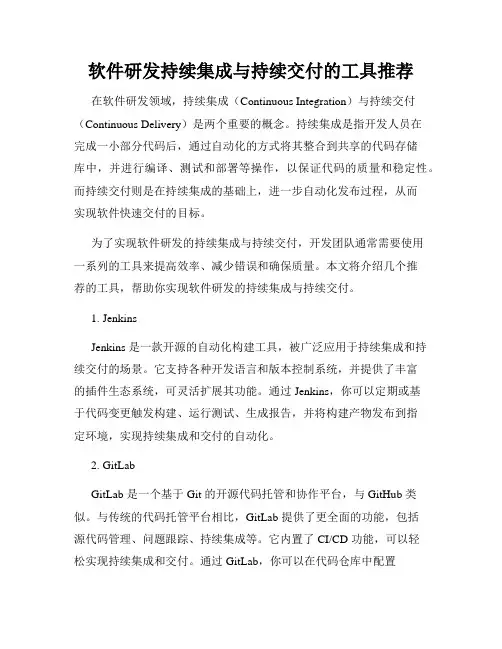 软件研发持续集成与持续交付的工具推荐

在软件研发领域，持续集成（Continuous Integration）与持续交付（Continuous Delivery）是两个重要的概念。持续集成是指开发人员在完成一小部分代码后，通过自动化的方式将其整合到共享的代码存储库中，并进行编译、测试和部署等操作，以保证代码的质量和稳定性。而持续交付则是在持续集成的基础上，进一步自动化发布过程，从而实现软件快速交付的目标。

为了实现软件研发的持续集成与持续交付，开发团队通常需要使用一系列的工具来提高效率、减少错误和确保质量。本文将介绍几个推荐的工具，帮助你实现软件研发的持续集成与持续交付。

1. Jenkins

Jenkins 是一款开源的自动化构建工具，被广泛应用于持续集成和持续交付的场景。它支持各种开发语言和版本控制系统，并提供了丰富的插件生态系统，可灵活扩展其功能。通过 Jenkins，你可以定期或基于代码变更触发构建、运行测试、生成报告，并将构建产物发布到指定环境，实现持续集成和交付的自动化。

2. GitLab

GitLab 是一个基于 Git 的开源代码托管和协作平台，与 GitHub 类似。与传统的代码托管平台相比，GitLab 提供了更全面的功能，包括源代码管理、问题跟踪、持续集成等。它内置了 CI/CD 功能，可以轻松实现持续集成和交付。通过 GitLab，你可以在代码仓库中配置